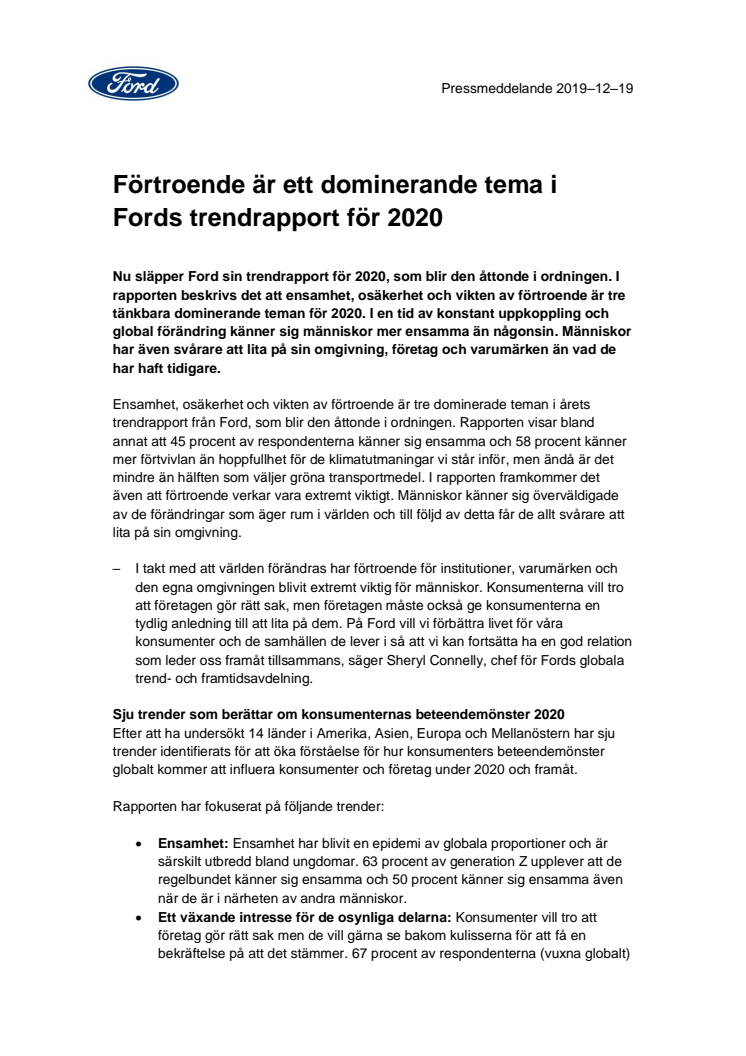 Ford

Pressmeddelande 2019–12–19

Förtroende är ett dominerande tema i Fords trendrapport för 2020

Nu släpper Ford sin trendrapport för 2020, som blir den åttonde i ordningen. I rapporten beskrivs det att ensamhet, osäkerhet och vikten av förtroende är tre tänkbara dominerande teman för 2020. I en tid av konstant uppkoppling och global förändring känner sig människor mer ensamma än någonsin. Människor har även svårare att lita på sin omgivning, företag och varumärken än vad de har haft tidigare.

Ensamhet, osäkerhet och vikten av förtroende är tre dominerade teman i årets trendrapport från Ford, som blir den åttonde i ordningen. Rapporten visar bland annat att 45 procent av respondenterna känner sig ensamma och 58 procent känner mer förtvivlan än hoppfullhet för de klimatutmaningar vi står inför, men ändå är det mindre än hälften som väljer gröna transportmedel. I rapporten framkommer det även att förtroende verkar vara extremt viktigt. Människor känner sig överväldigade av de förändringar som äger rum i världen och till följd av detta får de allt svårare att lita på sin omgivning.

– I takt med att världen förändras har förtroende för institutioner, varumärken och den egna omgivningen blivit extremt viktig för människor. Konsumenterna vill tro att företagen gör rätt sak, men företagen måste också ge konsumenterna en tydlig anledning till att lita på dem. På Ford vill vi förbättra livet för våra konsumenter och de samhällen de lever i så att vi kan fortsätta ha en god relation som leder oss framåt tillsammans, säger Sheryl Connelly, chef för Fords globala trend- och framtidsavdelning.

Sju trender som berättar om konsumenternas beteendemönster 2020
Efter att ha undersökt 14 länder i Amerika, Asien, Europa och Mellanöstern har sju trender identifierats för att öka förståelse för hur konsumenters beteendemönster globalt kommer att influera konsumenter och företag under 2020 och framåt.

Rapporten har fokuserat på följande trender:

• Ensamhet: Ensamhet har blivit en epidemi av globala proportioner och är särskilt utbredd bland ungdomar. 63 procent av generation Z upplever att de regelbundet känner sig ensamma och 50 procent känner sig ensamma även när de är i närheten av andra människor.
• Ett växande intresse för de osynliga delarna: Konsumenter vill tro att företag gör rätt sak men de vill gärna se bakom kulisserna för att få en bekräftelse på att det stämmer. 67 procent av respondenterna (vuxna globalt)